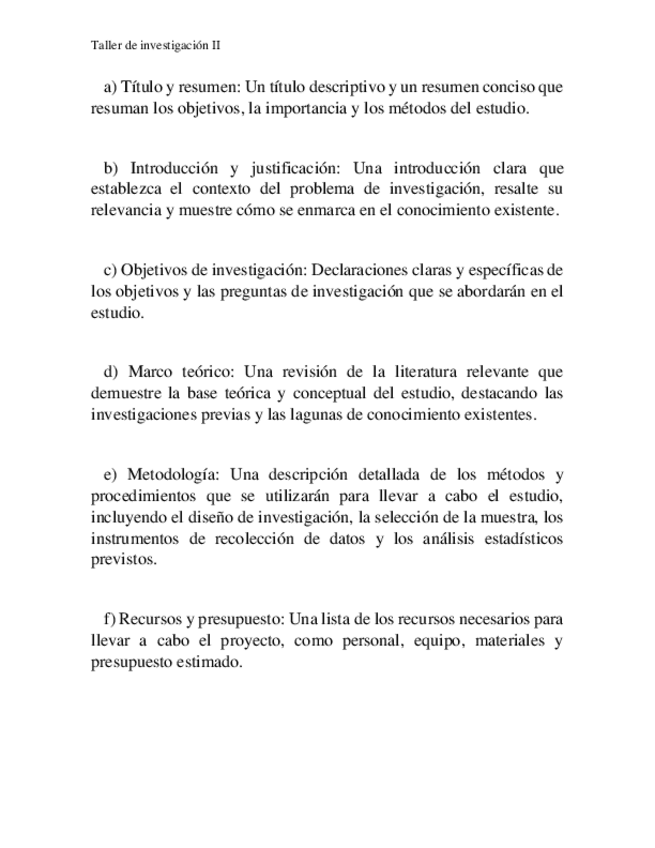 Taller de investigación II

a) Título y resumen: Un título descriptivo y un resumen conciso que resuman los objetivos, la importancia y los métodos del estudio.

b) Introducción y justificación: Una introducción clara que establezca el contexto del problema de investigación, resalte su relevancia y muestre cómo se enmarca en el conocimiento existente.

c) Objetivos de investigación: Declaraciones claras y específicas de los objetivos y las preguntas de investigación que se abordarán en el estudio.

d) Marco teórico: Una revisión de la literatura relevante que demuestre la base teórica y conceptual del estudio, destacando las investigaciones previas y las lagunas de conocimiento existentes.

e) Metodología: Una descripción detallada de los métodos y procedimientos que se utilizarán para llevar a cabo el estudio, incluyendo el diseño de investigación, la selección de la muestra, los instrumentos de recolección de datos y los análisis estadísticos previstos.

f) Recursos y presupuesto: Una lista de los recursos necesarios para llevar a cabo el proyecto, como personal, equipo, materiales y presupuesto estimado.